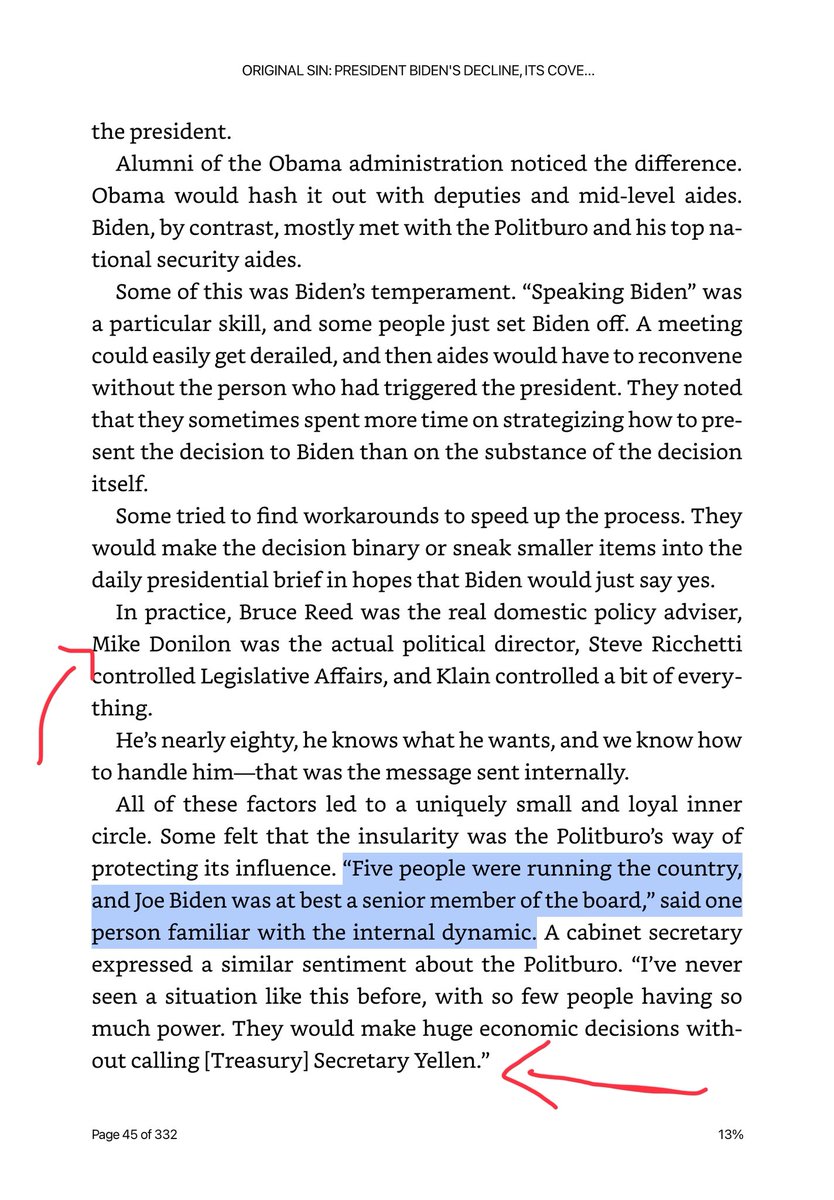 ORIGINAL SIN: PRESIDENT BIDEN'S DECLINE, ITS COVE...

the president.

Alumni of the Obama administration noticed the difference. Obama would hash it out with deputies and mid-level aides. Biden, by contrast, mostly met with the Politburo and his top national security aides.

Some of this was Biden's temperament. "Speaking Biden" was a particular skill, and some people just set Biden off. A meeting could easily get derailed, and then aides would have to reconvene without the person who had triggered the president. They noted that they sometimes spent more time on strategizing how to present the decision to Biden than on the substance of the decision itself.

Some tried to find workarounds to speed up the process. They would make the decision binary or sneak smaller items into the daily presidential brief in hopes that Biden would just say yes.

In practice, Bruce Reed was the real domestic policy adviser, Mike Donilon was the actual political director, Steve Ricchetti controlled Legislative Affairs, and Klain controlled a bit of everything.

He's nearly eighty, he knows what he wants, and we know how to handle him—that was the message sent internally.

All of these factors led to a uniquely small and loyal inner circle. Some felt that the insularity was the Politburo's way of protecting its influence. "Five people were running the country, and Joe Biden was at best a senior member of the board," said one person familiar with the internal dynamic. A cabinet secretary expressed a similar sentiment about the Politburo. "I've never seen a situation like this before, with so few people having so much power. They would make huge economic decisions without calling [Treasury] Secretary Yellen."

Page 45 of 332

13%